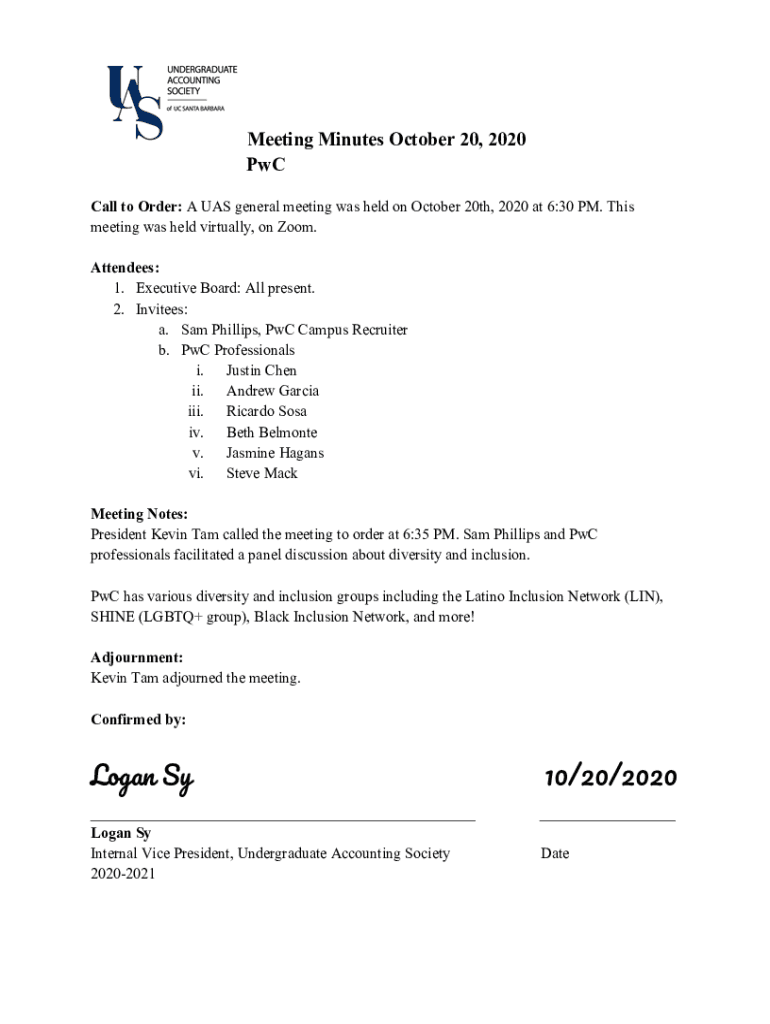 UAS
UNDERGRADUATE ACCOUNTING SOCIETY
of UC SANTA BARBARA

Meeting Minutes October 20, 2020
PwC

Call to Order: A UAS general meeting was held on October 20th, 2020 at 6:30 PM. This meeting was held virtually, on Zoom.

Attendees:
1. Executive Board: All present.
2. Invitees:
a. Sam Phillips, PwC Campus Recruiter
b. PwC Professionals
i. Justin Chen
ii. Andrew Garcia
iii. Ricardo Sosa
iv. Beth Belmonte
v. Jasmine Hagans
vi. Steve Mack

Meeting Notes:
President Kevin Tam called the meeting to order at 6:35 PM. Sam Phillips and PwC professionals facilitated a panel discussion about diversity and inclusion.

PwC has various diversity and inclusion groups including the Latino Inclusion Network (LIN), SHINE (LGBTQ+ group), Black Inclusion Network, and more!

Adjournment:
Kevin Tam adjourned the meeting.

Confirmed by:

Logan Sy
10/20/2020

Logan Sy
Internal Vice President, Undergraduate Accounting Society
2020-2021

Date